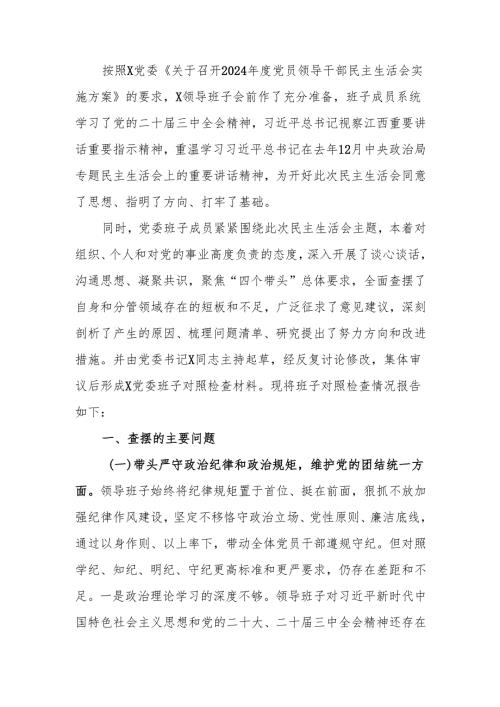 按照X党委《关于召开2024年度党员领导干部民主生活会实施方案》的要求，X领导班子会前作了充分准备，班子成员系统学习了党的二十届三中全会精神，习近平总书记视察江西重要讲话重要指示精神，重温学习习近平总书记在去年12月中央政治局专题民主生活会上的重要讲话精神，为开好此次民主生活会同意了思想、指明了方向、打牢了基础。

同时，党委班子成员紧紧围绕此次民主生活会主题，本着对组织、个人和对党的事业高度负责的态度，深入开展了谈心谈话，沟通思想、凝聚共识，聚焦“四个带头”总体要求，全面查摆了自身和分管领域存在的短板和不足，广泛征求了意见建议，深刻剖析了产生的原因、梳理问题清单、研究提出了努力方向和改进措施。并由党委书记X同志主持起草，经反复讨论修改，集体审议后形成X党委班子对照检查材料。现将班子对照检查情况报告如下：

一、查摆的主要问题

（一）带头严守政治纪律和政治规矩，维护党的团结统一方面。领导班子始终将纪律规矩置于首位、挺在前面，狠抓不放加强纪律作风建设，坚定不移恪守政治立场、党性原则、廉洁底线，通过以身作则、以上率下，带动全体党员干部遵规守纪。但对照学纪、知纪、明纪、守纪更高标准和更严要求，仍存在差距和不足。一是政治理论学习的深度不够。领导班子对习近平新时代中国特色社会主义思想和党的二十大、二十届三中全会精神还存在